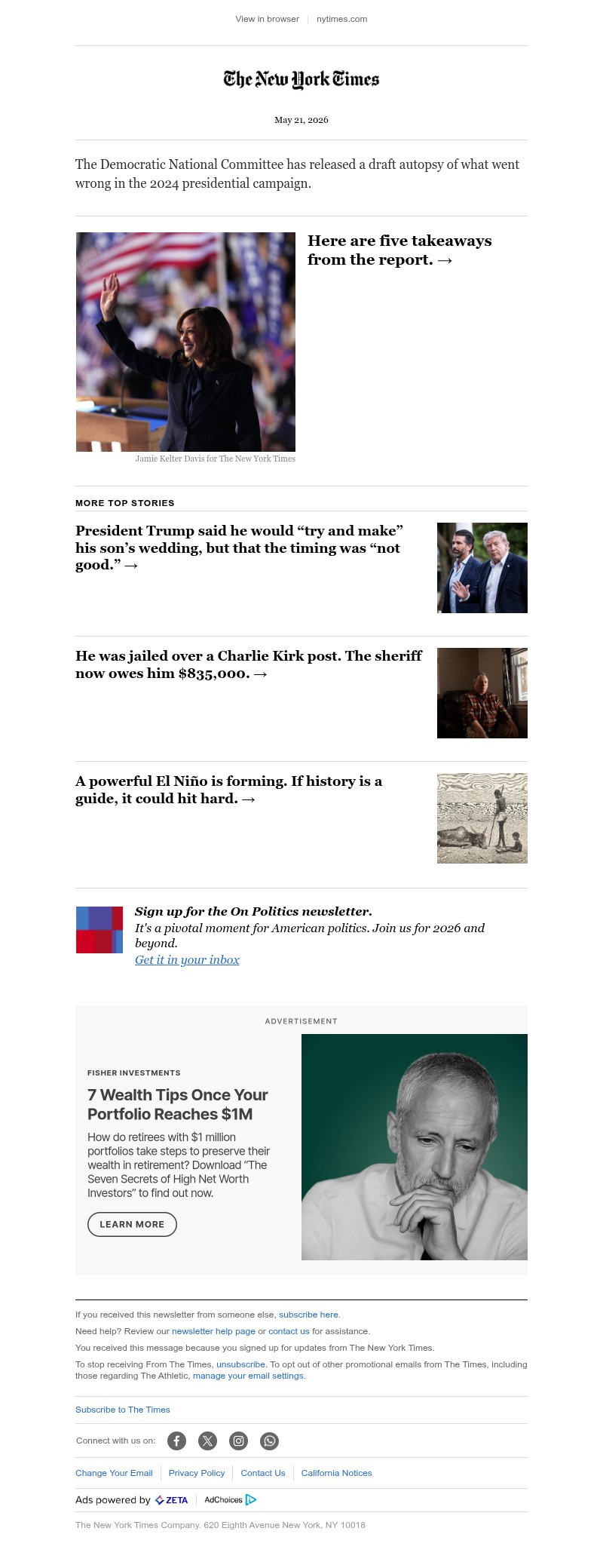 View in browser | nytimes.com

The New York Times

May 21, 2026

The Democratic National Committee has released a draft autopsy of what went wrong in the 2024 presidential campaign.

Here are five takeaways from the report. →

Jamie Kelter Davis for The New York Times

MORE TOP STORIES

President Trump said he would “try and make” his son’s wedding, but that the timing was “not good.” →

He was jailed over a Charlie Kirk post. The sheriff now owes him $835,000. →

A powerful El Niño is forming. If history is a guide, it could hit hard. →

Sign up for the On Politics newsletter.
It's a pivotal moment for American politics. Join us for 2026 and beyond.
Get it in your inbox

ADVERTISEMENT

FISHER INVESTMENTS

7 Wealth Tips Once Your Portfolio Reaches $1M

How do retirees with $1 million portfolios take steps to preserve their wealth in retirement? Download “The Seven Secrets of High Net Worth Investors” to find out now.

LEARN MORE

If you received this newsletter from someone else, subscribe here.

Need help? Review our newsletter help page or contact us for assistance.

You received this message because you signed up for updates from The New York Times.

To stop receiving From The Times, unsubscribe. To opt out of other promotional emails from The Times, including those regarding The Athletic, manage your email settings.

Subscribe to The Times

Connect with us on:

Change Your Email | Privacy Policy | Contact Us | California Notices

Ads powered by ZETA | AdChoices

The New York Times Company. 620 Eighth Avenue New York, NY 10018